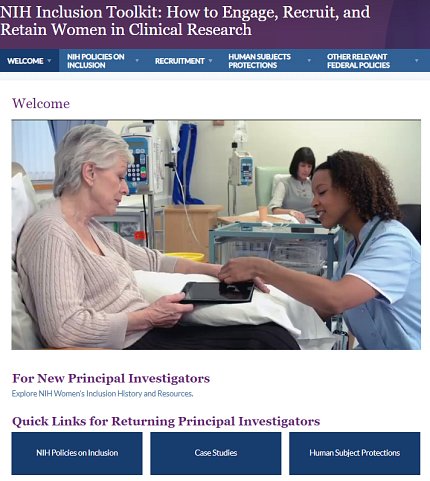 NIH Inclusion Toolkit: How to Engage, Recruit, and Retain Women in Clinical Research

WELCOME
NIH POLICIES ON INCLUSION
RECRUITMENT
HUMAN SUBJECTS PROTECTIONS
OTHER RELEVANT FEDERAL POLICIES

Welcome

For New Principal Investigators

Explore NIH Women's Inclusion History and Resources.

Quick Links for Returning Principal Investigators

NIH Policies on Inclusion

Case Studies

Human Subject Protections